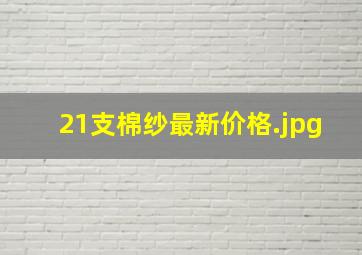 21支棉纱最新价格.jpg